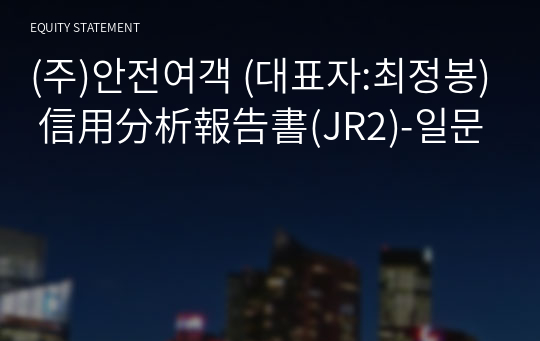 EQUITY STATEMENT

(주)안전여객 (대표자:최정봉) 信用分析報告書(JR2)-일문